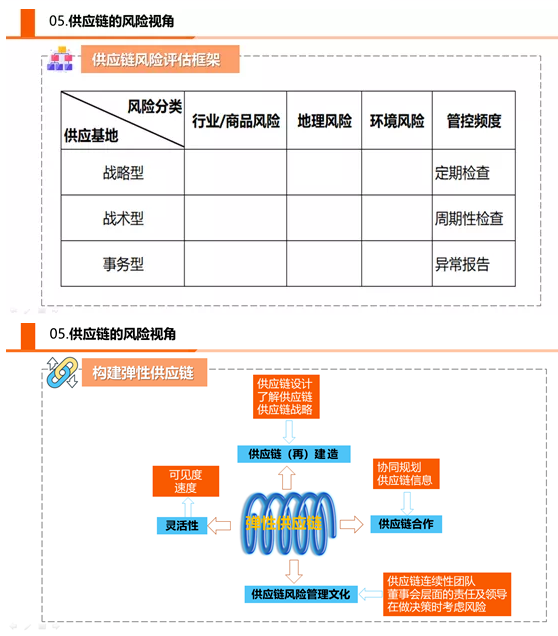 05.供应链的风险视角

供应链风险评估框架

| 风险分类 / 供应基地 | 行业/商品风险 | 地理风险 | 环境风险 | 管控频度 |
|---|---|---|---|---|
| 战略型 | | | | 定期检查 |
| 战术型 | | | | 周期性检查 |
| 事务型 | | | | 异常报告 |

05.供应链的风险视角

构建弹性供应链

供应链设计
了解供应链
供应链战略

供应链（再）建造

可见度
速度

灵活性

弹性供应链

协同规划
供应链信息

供应链合作

供应链风险管理文化

供应链连续性团队
董事会层面的责任及领导
在做决策时考虑风险